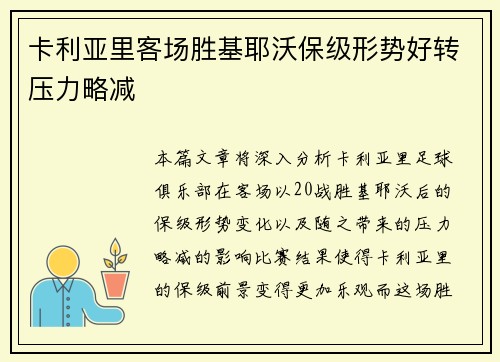 卡利亚里客场胜基耶沃保级形势好转压力略减

本篇文章将深入分析卡利亚里足球俱乐部在客场以20战胜基耶沃后的保级形势变化以及随之带来的压力略减的影响比赛结果使得卡利亚里的保级前景变得更加乐观而这场胜